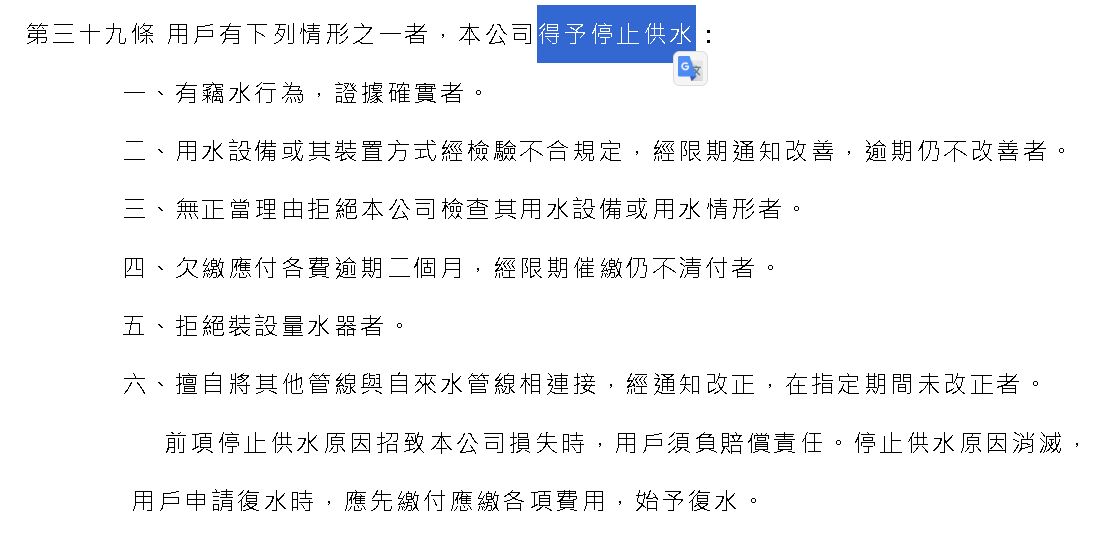 第三十九條 用戶有下列情形之一者，本公司得予停止供水：

一、有竊水行為，證據確實者。

二、用水設備或其裝置方式經檢驗不合規定，經限期通知改善，逾期仍不改善者。

三、無正當理由拒絕本公司檢查其用水設備或用水情形者。

四、欠繳應付各費逾期二個月，經限期催繳仍不清付者。

五、拒絕裝設量水器者。

六、擅自將其他管線與自來水管線相連接，經通知改正，在指定期間未改正者。

前項停止供水原因招致本公司損失時，用戶須負賠償責任。停止供水原因消滅，用戶申請復水時，應先繳付應繳各項費用，始予復水。